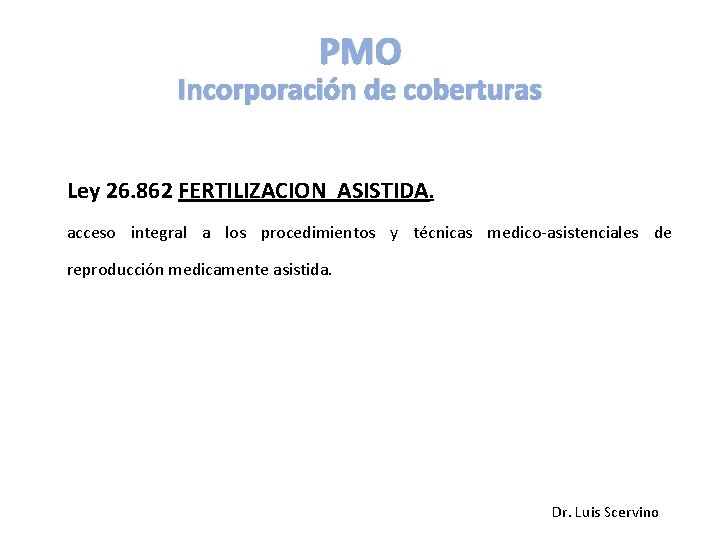 PMO
Incorporación de coberturas

Ley 26.862 FERTILIZACION ASISTIDA.

acceso integral a los procedimientos y técnicas medico-asistenciales de reproducción medicamente asistida.

Dr. Luis Scervino